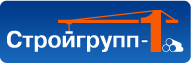 Стройгрупп-1